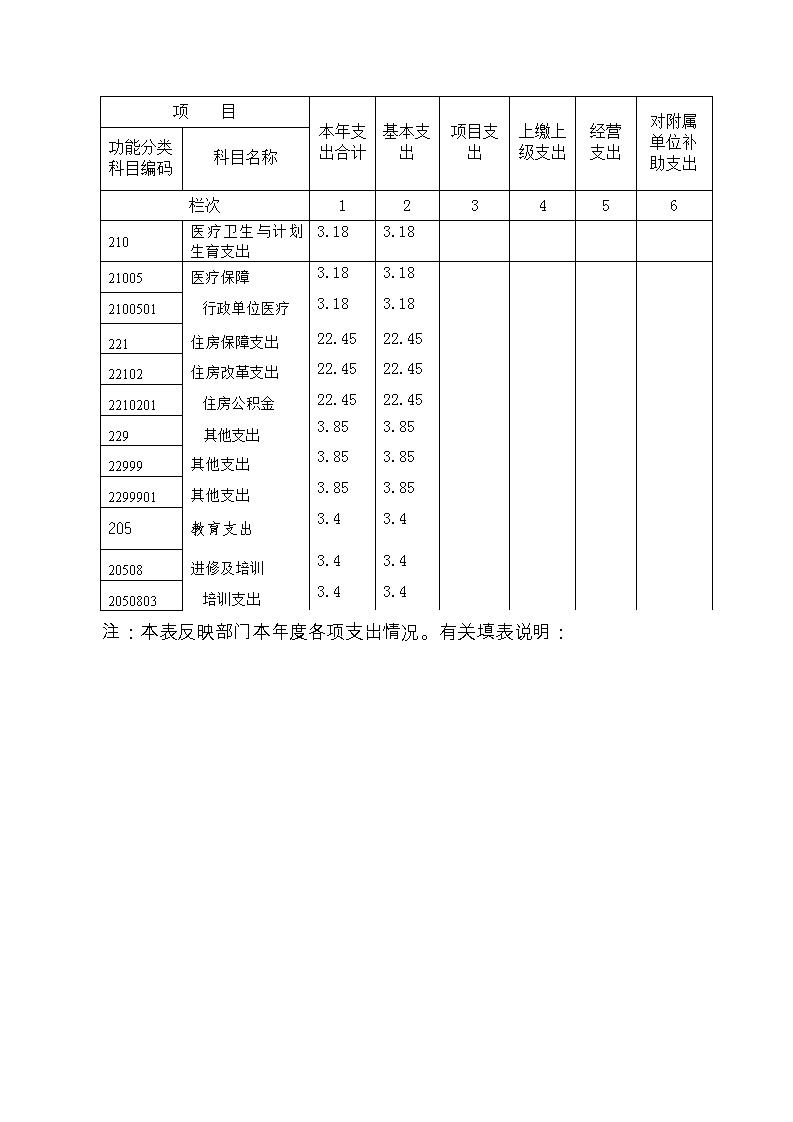 | 项　　目 | | 本年支出合计 | 基本支出 | 项目支出 | 上缴上级支出 | 经营支出 | 对附属单位补助支出 |
|---|---|---|---|---|---|---|---|
| 功能分类科目编码 | 科目名称 | | | | | | |
| 栏次 | | 1 | 2 | 3 | 4 | 5 | 6 |
| 210 | 医疗卫生与计划生育支出 | 3.18 | 3.18 | | | | |
| 21005 | 医疗保障 | 3.18 | 3.18 | | | | |
| 2100501 | 行政单位医疗 | 3.18 | 3.18 | | | | |
| 221 | 住房保障支出 | 22.45 | 22.45 | | | | |
| 22102 | 住房改革支出 | 22.45 | 22.45 | | | | |
| 2210201 | 住房公积金 | 22.45 | 22.45 | | | | |
| 229 | 其他支出 | 3.85 | 3.85 | | | | |
| 22999 | 其他支出 | 3.85 | 3.85 | | | | |
| 2299901 | 其他支出 | 3.85 | 3.85 | | | | |
| 205 | 教育支出 | 3.4 | 3.4 | | | | |
| 20508 | 进修及培训 | 3.4 | 3.4 | | | | |
| 2050803 | 培训支出 | 3.4 | 3.4 | | | | |

注：本表反映部门本年度各项支出情况。有关填表说明：